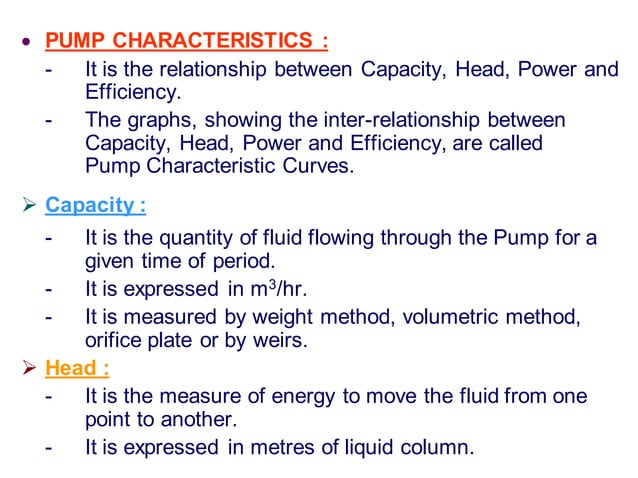 • PUMP CHARACTERISTICS :

- It is the relationship between Capacity, Head, Power and Efficiency.

- The graphs, showing the inter-relationship between Capacity, Head, Power and Efficiency, are called Pump Characteristic Curves.

➢ Capacity :

- It is the quantity of fluid flowing through the Pump for a given time of period.

- It is expressed in $m^3$/hr.

- It is measured by weight method, volumetric method, orifice plate or by weirs.

➢ Head :

- It is the measure of energy to move the fluid from one point to another.

- It is expressed in metres of liquid column.